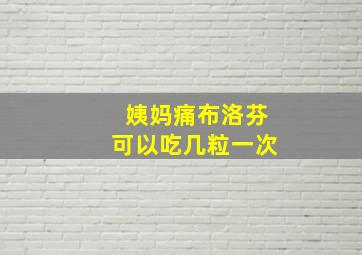 姨妈痛布洛芬
可以吃几粒一次